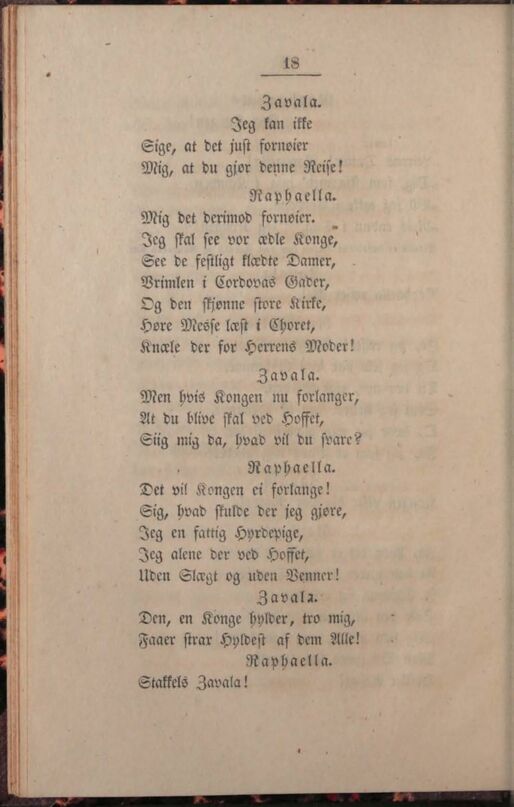 18

Zavala.
Jeg kan ikke
Sige, at det just fornøier
Mig, at du gjør denne Reise!

Raphaella.
Mig det derimod fornøier.
Jeg skal see vor ædle Konge,
See de festligt klædte Damer,
Vrimlen i Cordovas Gader,
Og den skjønne store Kirke,
Høre Messe læst i Choret,
Knæle der for Herrens Moder!

Zavala.
Men hvis Kongen nu forlanger,
At du blive skal ved Hoffet,
Siig mig da, hvad vil du svare?

Raphaella.
Det vil Kongen ei forlange!
Sig, hvad skulde der jeg gjøre,
Jeg en fattig Hyrdepige,
Jeg alene der ved Hoffet,
Uden Slægt og uden Venner!

Zavala.
Den, en Konge hylder, tro mig,
Faaer strax Hyldest af dem Alle!

Raphaella.
Stakkels Zavala!